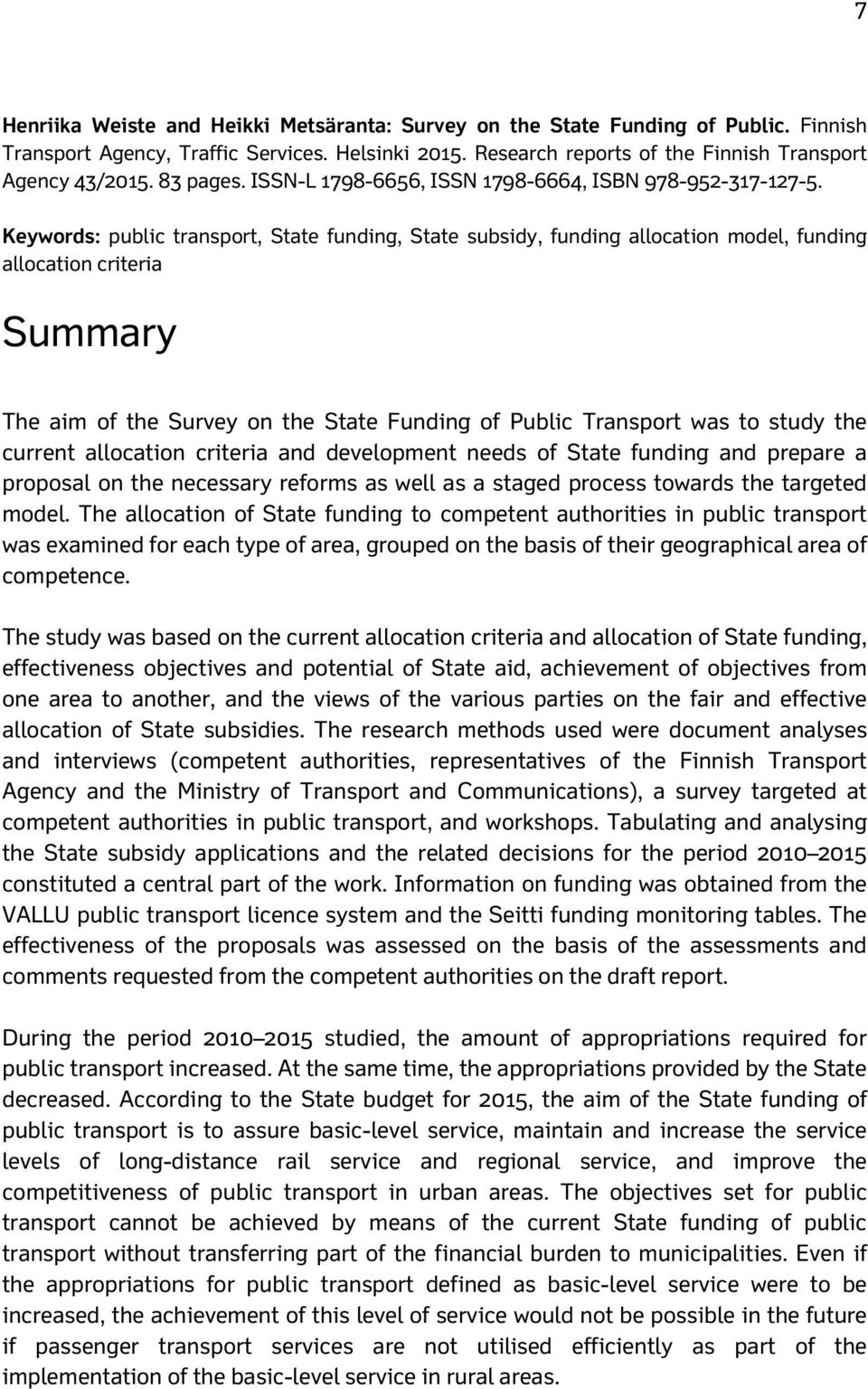 7

Henriika Weiste and Heikki Metsäranta: Survey on the State Funding of Public. Finnish Transport Agency, Traffic Services. Helsinki 2015. Research reports of the Finnish Transport Agency 43/2015. 83 pages. ISSN-L 1798-6656, ISSN 1798-6664, ISBN 978-952-317-127-5.

Keywords: public transport, State funding, State subsidy, funding allocation model, funding allocation criteria

Summary

The aim of the Survey on the State Funding of Public Transport was to study the current allocation criteria and development needs of State funding and prepare a proposal on the necessary reforms as well as a staged process towards the targeted model. The allocation of State funding to competent authorities in public transport was examined for each type of area, grouped on the basis of their geographical area of competence.

The study was based on the current allocation criteria and allocation of State funding, effectiveness objectives and potential of State aid, achievement of objectives from one area to another, and the views of the various parties on the fair and effective allocation of State subsidies. The research methods used were document analyses and interviews (competent authorities, representatives of the Finnish Transport Agency and the Ministry of Transport and Communications), a survey targeted at competent authorities in public transport, and workshops. Tabulating and analysing the State subsidy applications and the related decisions for the period 2010–2015 constituted a central part of the work. Information on funding was obtained from the VALLU public transport licence system and the Seitti funding monitoring tables. The effectiveness of the proposals was assessed on the basis of the assessments and comments requested from the competent authorities on the draft report.

During the period 2010–2015 studied, the amount of appropriations required for public transport increased. At the same time, the appropriations provided by the State decreased. According to the State budget for 2015, the aim of the State funding of public transport is to assure basic-level service, maintain and increase the service levels of long-distance rail service and regional service, and improve the competitiveness of public transport in urban areas. The objectives set for public transport cannot be achieved by means of the current State funding of public transport without transferring part of the financial burden to municipalities. Even if the appropriations for public transport defined as basic-level service were to be increased, the achievement of this level of service would not be possible in the future if passenger transport services are not utilised efficiently as part of the implementation of the basic-level service in rural areas.